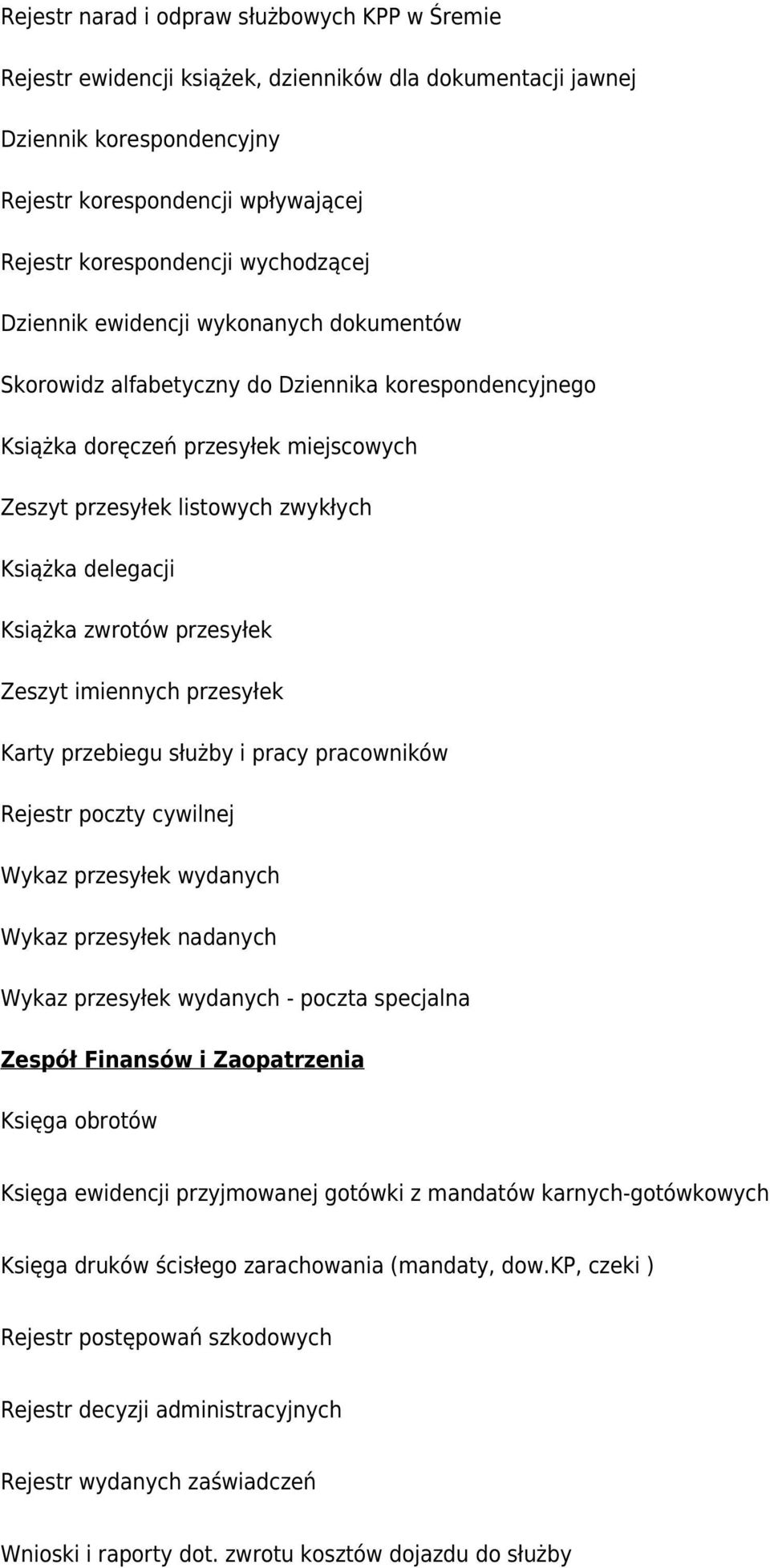 Rejestr narad i odpraw służbowych KPP w Śremie

Rejestr ewidencji książek, dzienników dla dokumentacji jawnej

Dziennik korespondencyjny

Rejestr korespondencji wpływającej

Rejestr korespondencji wychodzącej

Dziennik ewidencji wykonanych dokumentów

Skorowidz alfabetyczny do Dziennika korespondencyjnego

Książka doręczeń przesyłek miejscowych

Zeszyt przesyłek listowych zwykłych

Książka delegacji

Książka zwrotów przesyłek

Zeszyt imiennych przesyłek

Karty przebiegu służby i pracy pracowników

Rejestr poczty cywilnej

Wykaz przesyłek wydanych

Wykaz przesyłek nadanych

Wykaz przesyłek wydanych - poczta specjalna

Zespół Finansów i Zaopatrzenia

Księga obrotów

Księga ewidencji przyjmowanej gotówki z mandatów karnych-gotówkowych

Księga druków ścisłego zarachowania (mandaty, dow.KP, czeki )

Rejestr postępowań szkodowych

Rejestr decyzji administracyjnych

Rejestr wydanych zaświadczeń

Wnioski i raporty dot. zwrotu kosztów dojazdu do służby